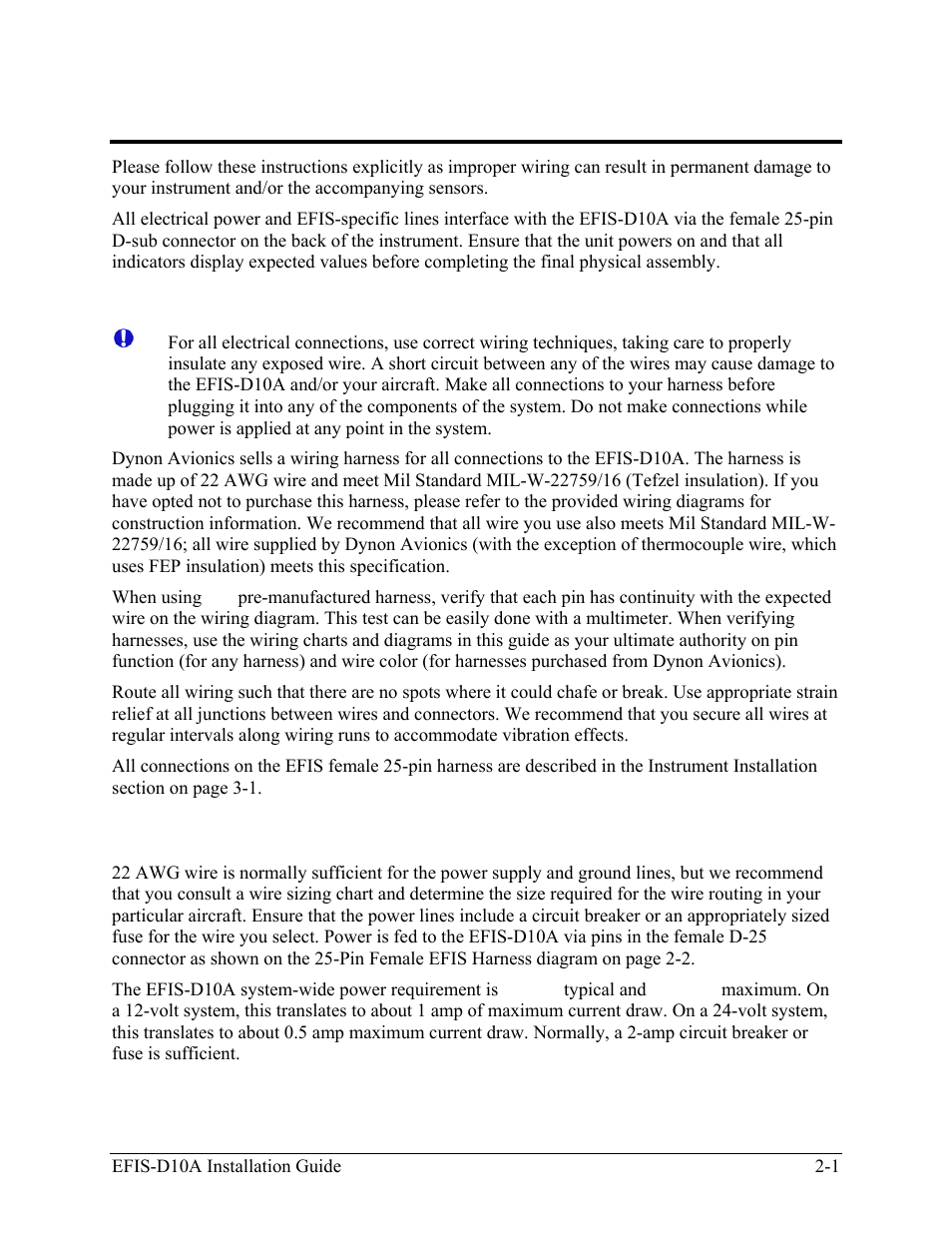 Please follow these instructions explicitly as improper wiring can result in permanent damage to your instrument and/or the accompanying sensors.

All electrical power and EFIS-specific lines interface with the EFIS-D10A via the female 25-pin D-sub connector on the back of the instrument. Ensure that the unit powers on and that all indicators display expected values before completing the final physical assembly.

For all electrical connections, use correct wiring techniques, taking care to properly insulate any exposed wire. A short circuit between any of the wires may cause damage to the EFIS-D10A and/or your aircraft. Make all connections to your harness before plugging it into any of the components of the system. Do not make connections while power is applied at any point in the system.

Dynon Avionics sells a wiring harness for all connections to the EFIS-D10A. The harness is made up of 22 AWG wire and meet Mil Standard MIL-W-22759/16 (Tefzel insulation). If you have opted not to purchase this harness, please refer to the provided wiring diagrams for construction information. We recommend that all wire you use also meets Mil Standard MIL-W-22759/16; all wire supplied by Dynon Avionics (with the exception of thermocouple wire, which uses FEP insulation) meets this specification.

When using pre-manufactured harness, verify that each pin has continuity with the expected wire on the wiring diagram. This test can be easily done with a multimeter. When verifying harnesses, use the wiring charts and diagrams in this guide as your ultimate authority on pin function (for any harness) and wire color (for harnesses purchased from Dynon Avionics).

Route all wiring such that there are no spots where it could chafe or break. Use appropriate strain relief at all junctions between wires and connectors. We recommend that you secure all wires at regular intervals along wiring runs to accommodate vibration effects.

All connections on the EFIS female 25-pin harness are described in the Instrument Installation section on page 3-1.

22 AWG wire is normally sufficient for the power supply and ground lines, but we recommend that you consult a wire sizing chart and determine the size required for the wire routing in your particular aircraft. Ensure that the power lines include a circuit breaker or an appropriately sized fuse for the wire you select. Power is fed to the EFIS-D10A via pins in the female D-25 connector as shown on the 25-Pin Female EFIS Harness diagram on page 2-2.

The EFIS-D10A system-wide power requirement is typical and maximum. On a 12-volt system, this translates to about 1 amp of maximum current draw. On a 24-volt system, this translates to about 0.5 amp maximum current draw. Normally, a 2-amp circuit breaker or fuse is sufficient.

EFIS-D10A Installation Guide 2-1